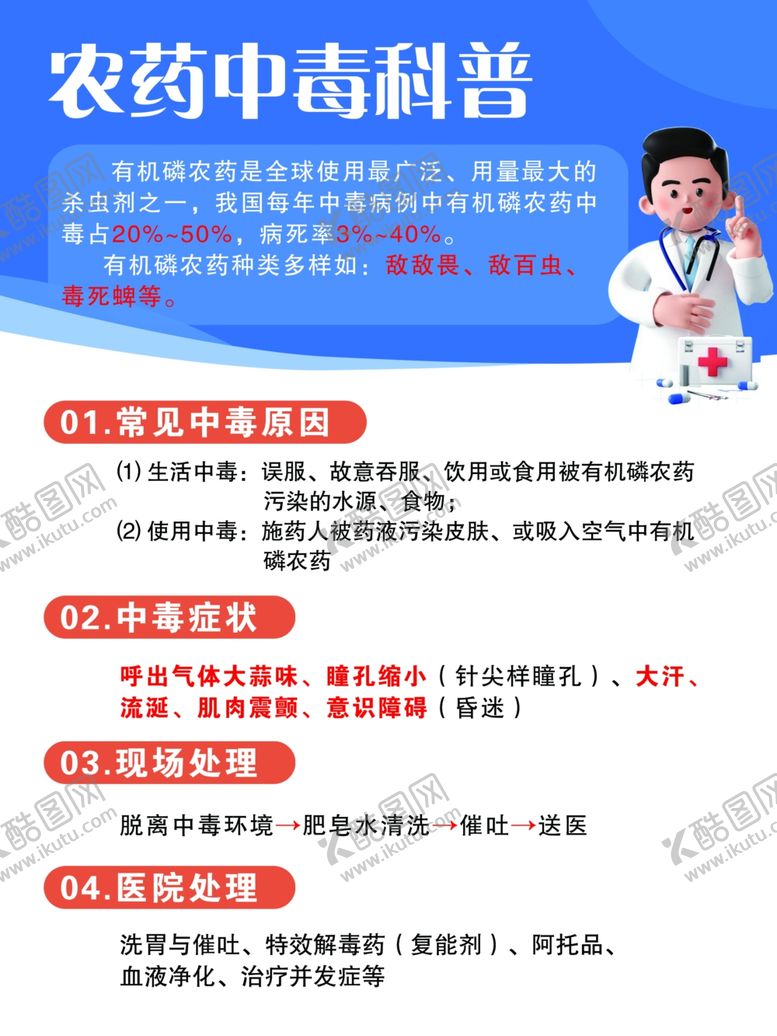 农药中毒科普

有机磷农药是全球使用最广泛、用量最大的杀虫剂之一，我国每年中毒病例中有机磷农药中毒占20%~50%，病死率3%~40%。

有机磷农药种类多样如：敌敌畏、敌百虫、毒死蜱等。

01.常见中毒原因

(1) 生活中毒：误服、故意吞服、饮用或食用被有机磷农药污染的水源、食物；

(2) 使用中毒：施药人被药液污染皮肤、或吸入空气中有机磷农药

02.中毒症状

呼出气体大蒜味、瞳孔缩小（针尖样瞳孔）、大汗、流涎、肌肉震颤、意识障碍（昏迷）

03.现场处理

脱离中毒环境→肥皂水清洗→催吐→送医

04.医院处理

洗胃与催吐、特效解毒药（复能剂）、阿托品、血液净化、治疗并发症等

酷图网 www.ikutu.com